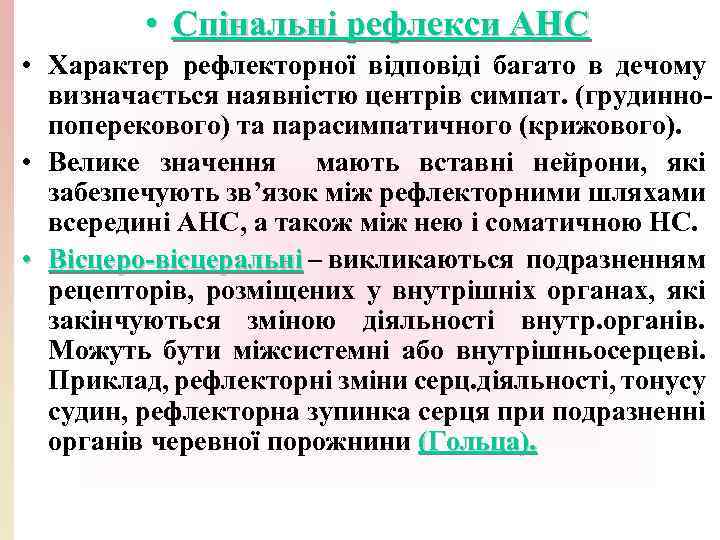 • Спінальні рефлекси АНС

• Характер рефлекторної відповіді багато в дечому визначається наявністю центрів симпат. (грудинно-поперекового) та парасимпатичного (крижового).

• Велике значення мають вставні нейрони, які забезпечують зв’язок між рефлекторними шляхами всередині АНС, а також між нею і соматичною НС.

• Вісцеро-вісцеральні – викликаються подразненням рецепторів, розміщених у внутрішніх органах, які закінчуються зміною діяльності внутр.органів. Можуть бути міжсистемні або внутрішньосерцеві. Приклад, рефлекторні зміни серц.діяльності, тонусу судин, рефлекторна зупинка серця при подразненні органів черевної порожнини (Гольца).